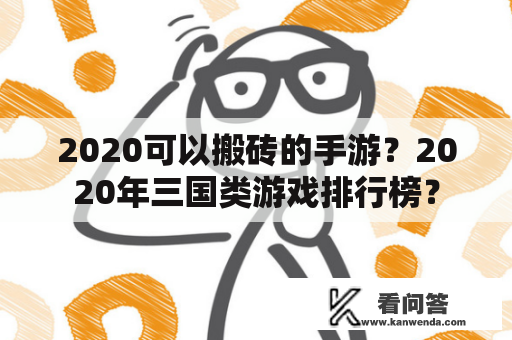 2020可以搬砖的手游？2020年三国类游戏排行榜？

看问答
www.kanwenda.com